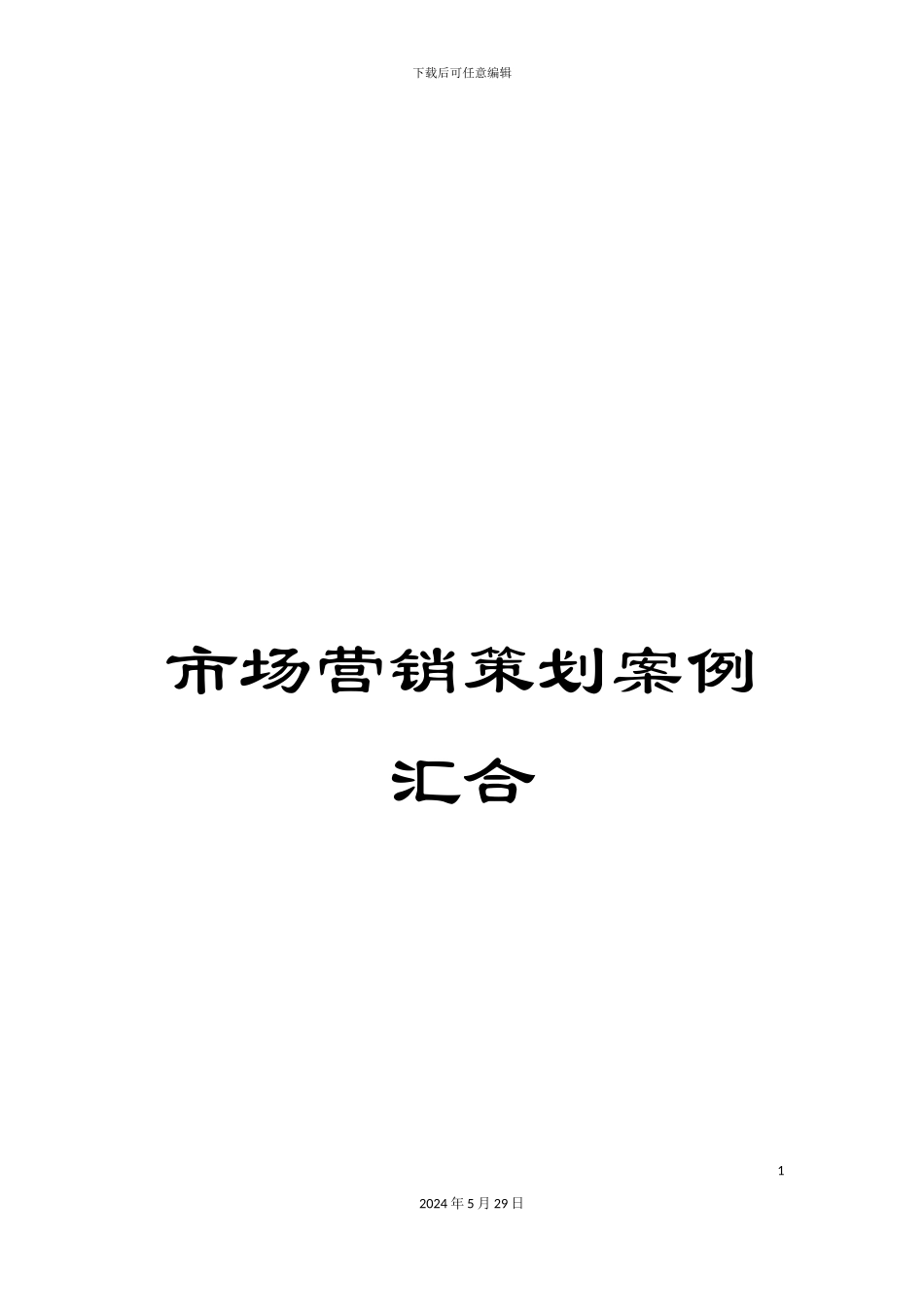 下载后可任意编辑

市场营销策划案例汇合

1

2024年5月29日